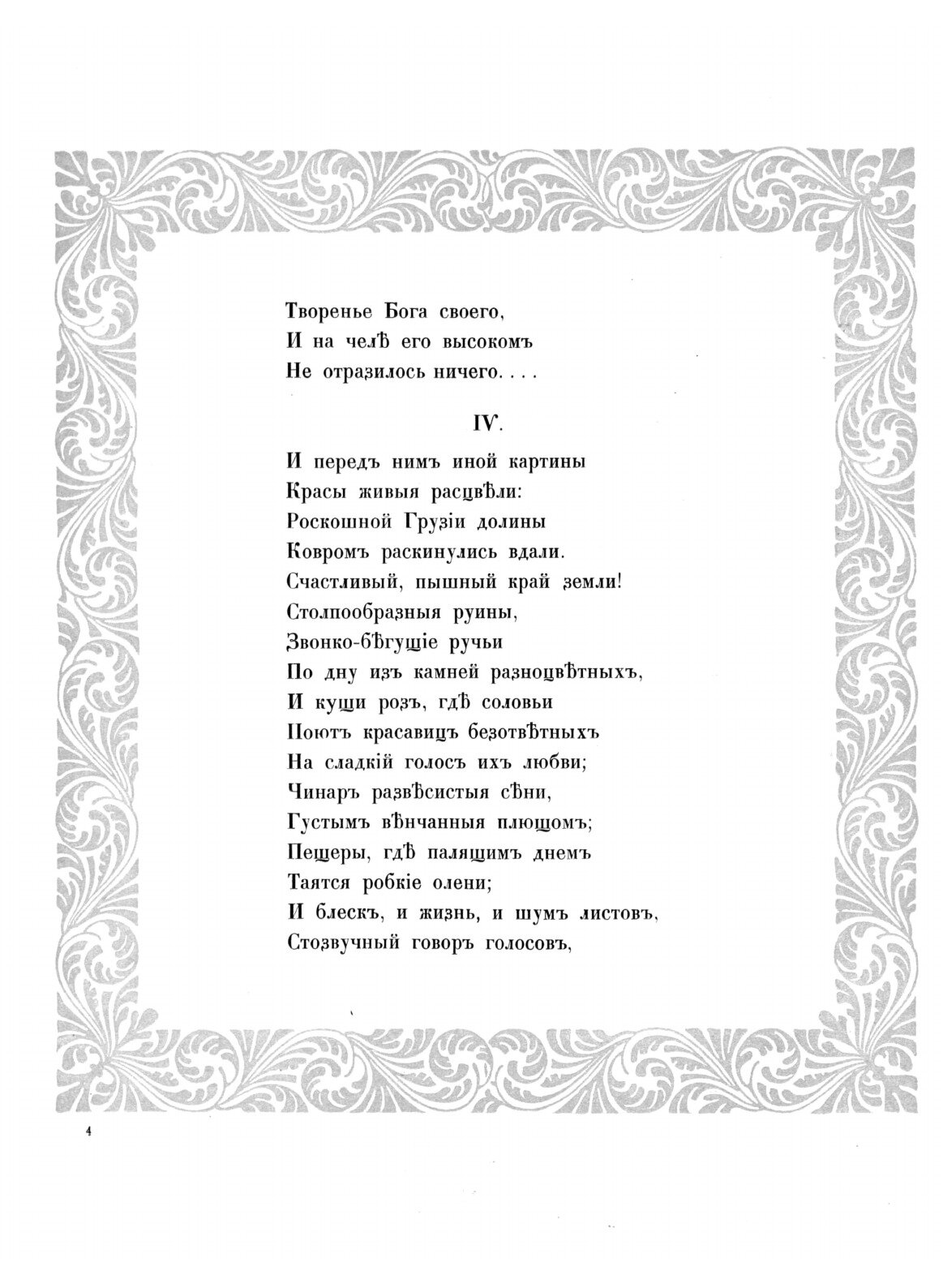 Творенье Бога своего,
И на челѣ его высокомъ
Не отразилось ничего. . . .

IV.

И передъ нимъ иной картины
Красы живыя расцвѣли:
Роскошной Грузіи долины
Ковромъ раскинулись вдали.
Счастливый, пышный край земли!
Столпообразныя руины,
Звонко-бѣгущіе ручьи
По дну изъ камней разноцвѣтныхъ,
И кущи розъ, гдѣ соловьи
Поютъ красавицъ безотвѣтныхъ
На сладкій голосъ ихъ любви;
Чинаръ развѣсистыя сѣни,
Густымъ вѣнчанныя плющомъ;
Пещеры, гдѣ палящимъ днемъ
Таятся робкіе олени;
И блескъ, и жизнь, и шумъ листовъ,
Стозвучный говоръ голосовъ,

4